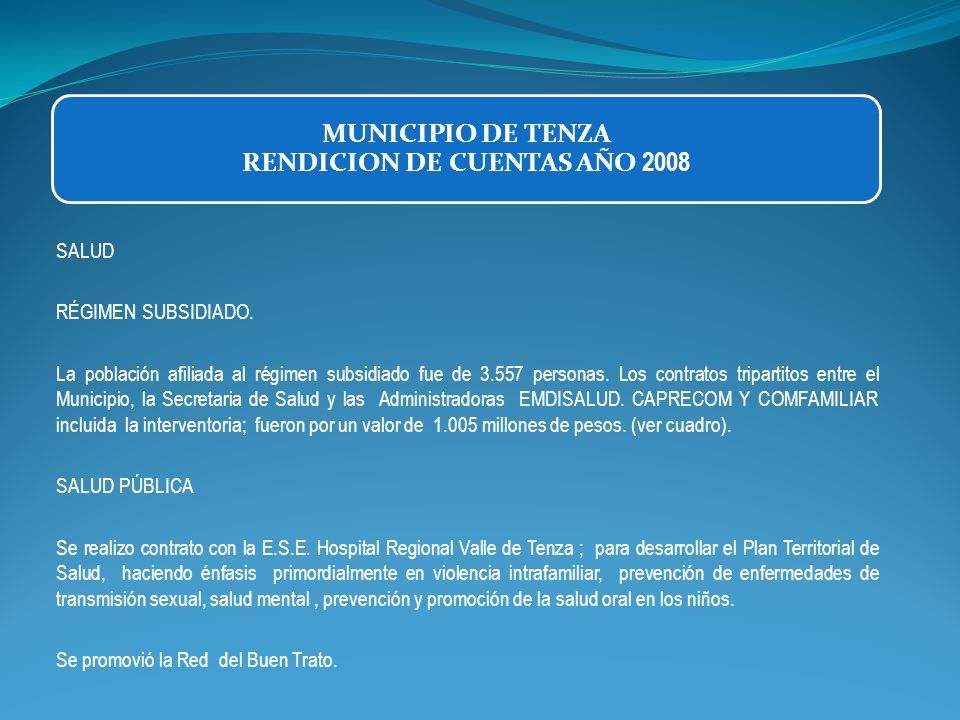 MUNICIPIO DE TENZA
RENDICION DE CUENTAS AÑO 2008

SALUD

RÉGIMEN SUBSIDIADO.

La población afiliada al régimen subsidiado fue de 3.557 personas. Los contratos tripartitos entre el Municipio, la Secretaria de Salud y las Administradoras EMDISALUD. CAPRECOM Y COMFAMILIAR incluida la interventoria; fueron por un valor de 1.005 millones de pesos. (ver cuadro).

SALUD PÚBLICA

Se realizo contrato con la E.S.E. Hospital Regional Valle de Tenza ; para desarrollar el Plan Territorial de Salud, haciendo énfasis primordialmente en violencia intrafamiliar, prevención de enfermedades de transmisión sexual, salud mental , prevención y promoción de la salud oral en los niños.

Se promovió la Red del Buen Trato.